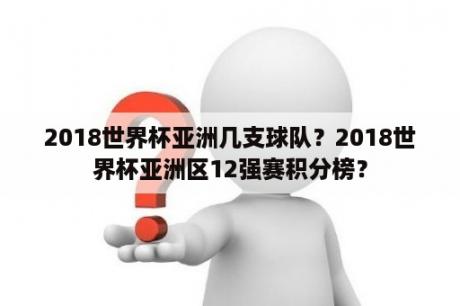 2018世界杯亚洲几支球队？2018世界杯亚洲区12强赛积分榜?